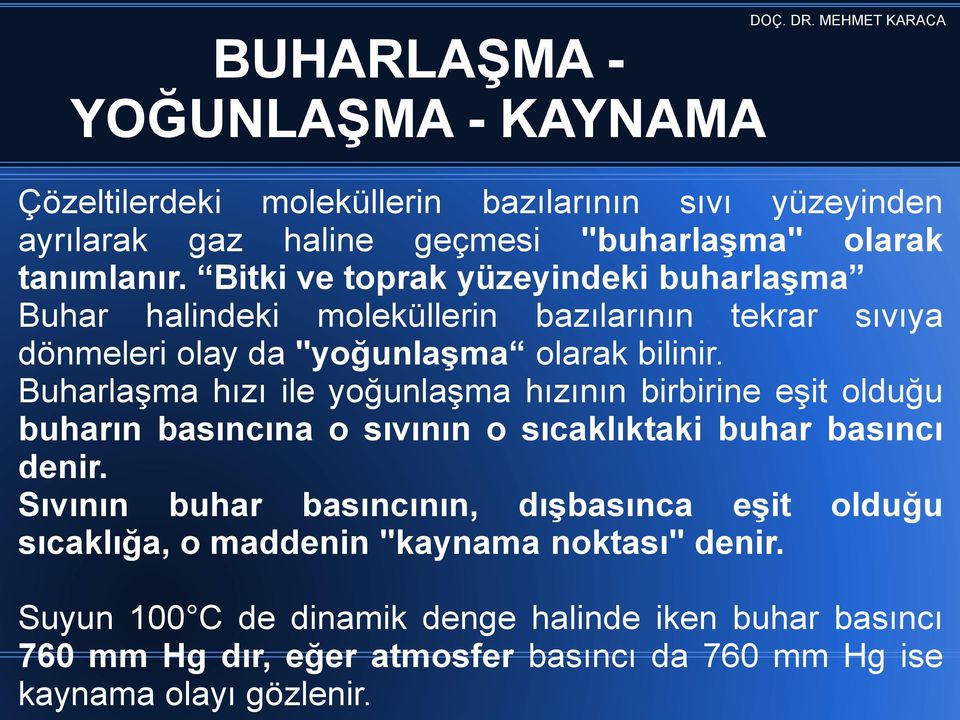 DOÇ. DR. MEHMET KARACA

BUHARLAŞMA - YOĞUNLAŞMA - KAYNAMA

Çözeltilerdeki moleküllerin bazılarının sıvı yüzeyinden ayrılarak gaz haline geçmesi "buharlaşma" olarak tanımlanır. “Bitki ve toprak yüzeyindeki buharlaşma”
Buhar halindeki moleküllerin bazılarının tekrar sıvıya dönmeleri olay da "yoğunlaşma“ olarak bilinir.
Buharlaşma hızı ile yoğunlaşma hızının birbirine eşit olduğu buharın basıncına o sıvının o sıcaklıktaki buhar basıncı denir.
Sıvının buhar basıncının, dışbasınca eşit olduğu sıcaklığa, o maddenin "kaynama noktası" denir.

Suyun 100°C de dinamik denge halinde iken buhar basıncı 760 mm Hg dır, eğer atmosfer basıncı da 760 mm Hg ise kaynama olayı gözlenir.